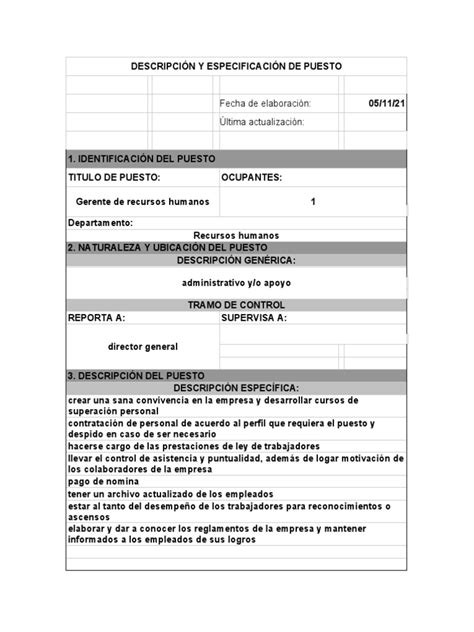 DESCRIPCIÓN Y ESPECIFICACIÓN DE PUESTO

Fecha de elaboración: 05/11/21
Última actualización:

1. IDENTIFICACIÓN DEL PUESTO

| TITULO DE PUESTO: | OCUPANTES: |
|---|---|
| Gerente de recursos humanos | 1 |

Departamento:
Recursos humanos

2. NATURALEZA Y UBICACIÓN DEL PUESTO
DESCRIPCIÓN GENÉRICA:
administrativo y/o apoyo

TRAMO DE CONTROL

| REPORTA A: | SUPERVISA A: |
|---|---|
| director general | |

3. DESCRIPCIÓN DEL PUESTO
DESCRIPCIÓN ESPECÍFICA:
crear una sana convivencia en la empresa y desarrollar cursos de superación personal
contratación de personal de acuerdo al perfil que requiera el puesto y despido en caso de ser necesario
hacerse cargo de las prestaciones de ley de trabajadores
llevar el control de asistencia y puntualidad, además de logar motivación de los colaboradores de la empresa
pago de nomina
tener un archivo actualizado de los empleados
estar al tanto del desempeño de los trabajadores para reconocimientos o ascensos
elaborar y dar a conocer los reglamentos de la empresa y mantener informados a los empleados de sus logros